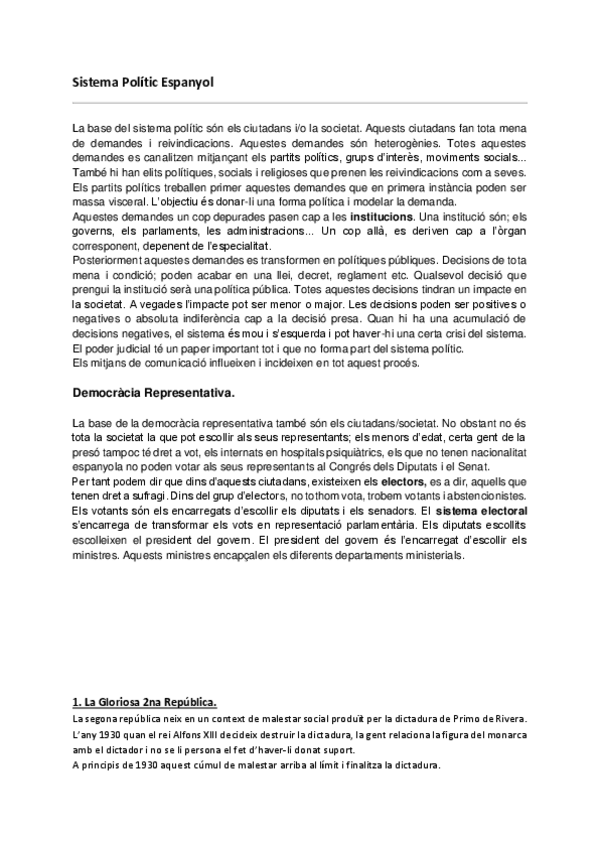 Sistema Polític Espanyol

La base del sistema polític són els ciutadans i/o la societat. Aquests ciutadans fan tota mena de demandes i reivindicacions. Aquestes demandes són heterogènies. Totes aquestes demandes es canalitzen mitjançant els partits polítics, grups d'interès, moviments socials... També hi han elits polítiques, socials i religioses que prenen les reivindicacions com a seves. Els partits polítics treballen primer aquestes demandes que en primera instància poden ser massa visceral. L'objectiu és donar-li una forma política i modelar la demanda.
Aquestes demandes un cop depurades pasen cap a les institucions. Una institució són; els governs, els parlaments, les administracions... Un cop allà, es deriven cap a l'òrgan corresponent, depenent de l'especialitat.
Posteriorment aquestes demandes es transformen en polítiques públiques. Decisions de tota mena i condició; poden acabar en una llei, decret, reglament etc. Qualsevol decisió que prengui la institució serà una política pública. Totes aquestes decisions tindran un impacte en la societat. A vegades l'impacte pot ser menor o major. Les decisions poden ser positives o negatives o absoluta indiferència cap a la decisió presa. Quan hi ha una acumulació de decisions negatives, el sistema és mou i s'esquerda i pot haver-hi una certa crisi del sistema.
El poder judicial té un paper important tot i que no forma part del sistema polític.
Els mitjans de comunicació influeixen i incideixen en tot aquest procés.

Democràcia Representativa.

La base de la democràcia representativa també són els ciutadans/societat. No obstant no és tota la societat la que pot escollir als seus representants; els menors d'edat, certa gent de la presó tampoc té dret a vot, els internats en hospitals psiquiàtrics, els que no tenen nacionalitat espanyola no poden votar als seus representants al Congrés dels Diputats i el Senat.
Per tant podem dir que dins d'aquests ciutadans, existeixen els electors, es a dir, aquells que tenen dret a sufragi. Dins del grup d'electors, no tothom vota, trobem votants i abstencionistes. Els votants són els encarregats d'escollir els diputats i els senadors. El sistema electoral s'encarrega de transformar els vots en representació parlamentària. Els diputats escollits escolleixen el president del govern. El president del govern és l'encarregat d'escollir els ministres. Aquests ministres encapçalen els diferents departaments ministerials.

1. La Gloriosa 2na República.
La segona república neix en un context de malestar social produït per la dictadura de Primo de Rivera.
L'any 1930 quan el rei Alfons XIII decideix destruir la dictadura, la gent relaciona la figura del monarca amb el dictador i no se li persona el fet d'haver-li donat suport.
A principis de 1930 aquest cúmul de malestar arriba al límit i finalitza la dictadura.